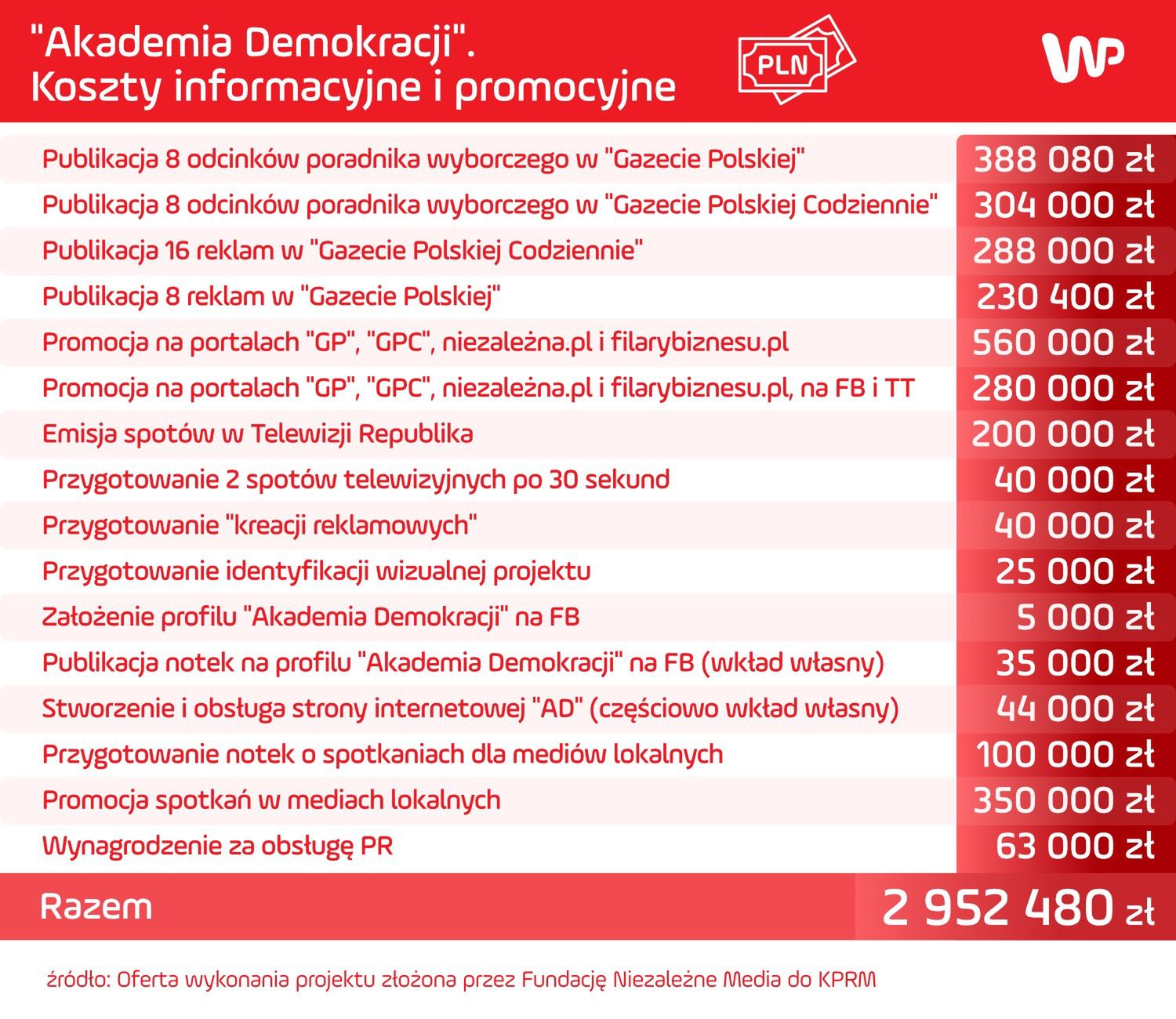 "Akademia Demokracji".
Koszty informacyjne i promocyjne

PLN

WP

| | |
|---|---|
| Publikacja 8 odcinków poradnika wyborczego w "Gazecie Polskiej" | 388 080 zł |
| Publikacja 8 odcinków poradnika wyborczego w "Gazecie Polskiej Codziennie" | 304 000 zł |
| Publikacja 16 reklam w "Gazecie Polskiej Codziennie" | 288 000 zł |
| Publikacja 8 reklam w "Gazecie Polskiej" | 230 400 zł |
| Promocja na portalach "GP", "GPC", niezależna.pl i filarybiznesu.pl | 560 000 zł |
| Promocja na portalach "GP", "GPC", niezależna.pl i filarybiznesu.pl, na FB i TT | 280 000 zł |
| Emisja spotów w Telewizji Republika | 200 000 zł |
| Przygotowanie 2 spotów telewizyjnych po 30 sekund | 40 000 zł |
| Przygotowanie "kreacji reklamowych" | 40 000 zł |
| Przygotowanie identyfikacji wizualnej projektu | 25 000 zł |
| Założenie profilu "Akademia Demokracji" na FB | 5 000 zł |
| Publikacja notek na profilu "Akademia Demokracji" na FB (wkład własny) | 35 000 zł |
| Stworzenie i obsługa strony internetowej "AD" (częściowo wkład własny) | 44 000 zł |
| Przygotowanie notek o spotkaniach dla mediów lokalnych | 100 000 zł |
| Promocja spotkań w mediach lokalnych | 350 000 zł |
| Wynagrodzenie za obsługę PR | 63 000 zł |
| Razem | 2 952 480 zł |

źródło: Oferta wykonania projektu złożona przez Fundację Niezależne Media do KPRM